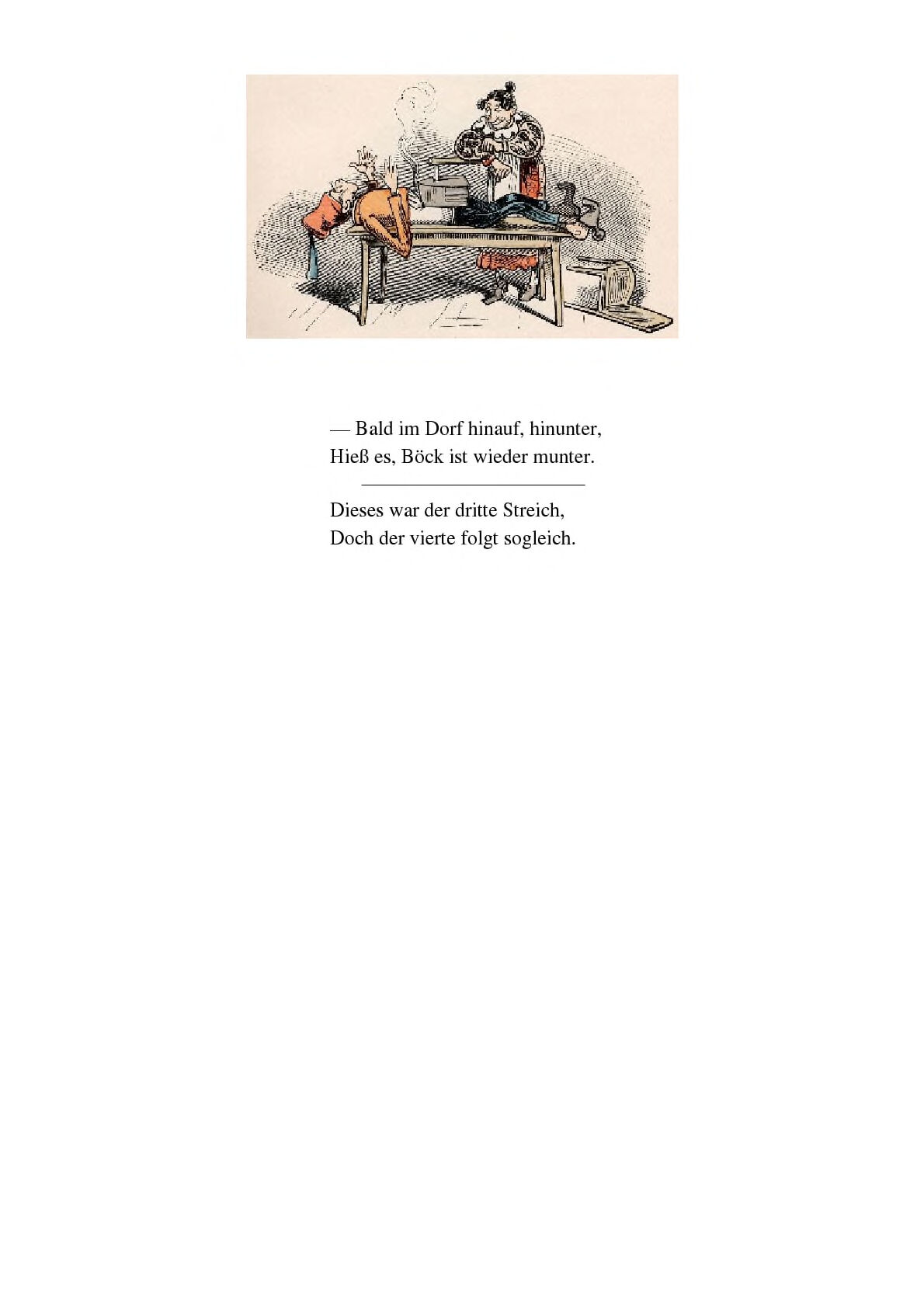 — Bald im Dorf hinauf, hinunter,
Hieß es, Böck ist wieder munter.

Dieses war der dritte Streich,
Doch der vierte folgt sogleich.